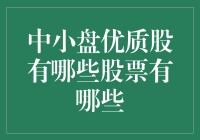 中小盘优质股有哪些股票有哪些